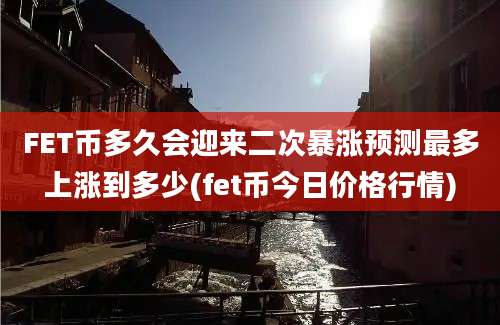 FET币多久会迎来二次暴涨预测最多上涨到多少(fet币今日价格行情)